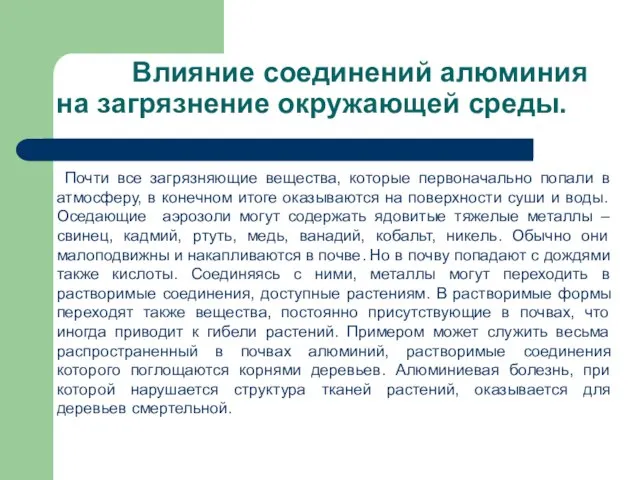 Влияние соединений алюминия на загрязнение окружающей среды.

Почти все загрязняющие вещества, которые первоначально попали в атмосферу, в конечном итоге оказываются на поверхности суши и воды. Оседающие аэрозоли могут содержать ядовитые тяжелые металлы – свинец, кадмий, ртуть, медь, ванадий, кобальт, никель. Обычно они малоподвижны и накапливаются в почве. Но в почву попадают с дождями также кислоты. Соединяясь с ними, металлы могут переходить в растворимые соединения, доступные растениям. В растворимые формы переходят также вещества, постоянно присутствующие в почвах, что иногда приводит к гибели растений. Примером может служить весьма распространенный в почвах алюминий, растворимые соединения которого поглощаются корнями деревьев. Алюминиевая болезнь, при которой нарушается структура тканей растений, оказывается для деревьев смертельной.